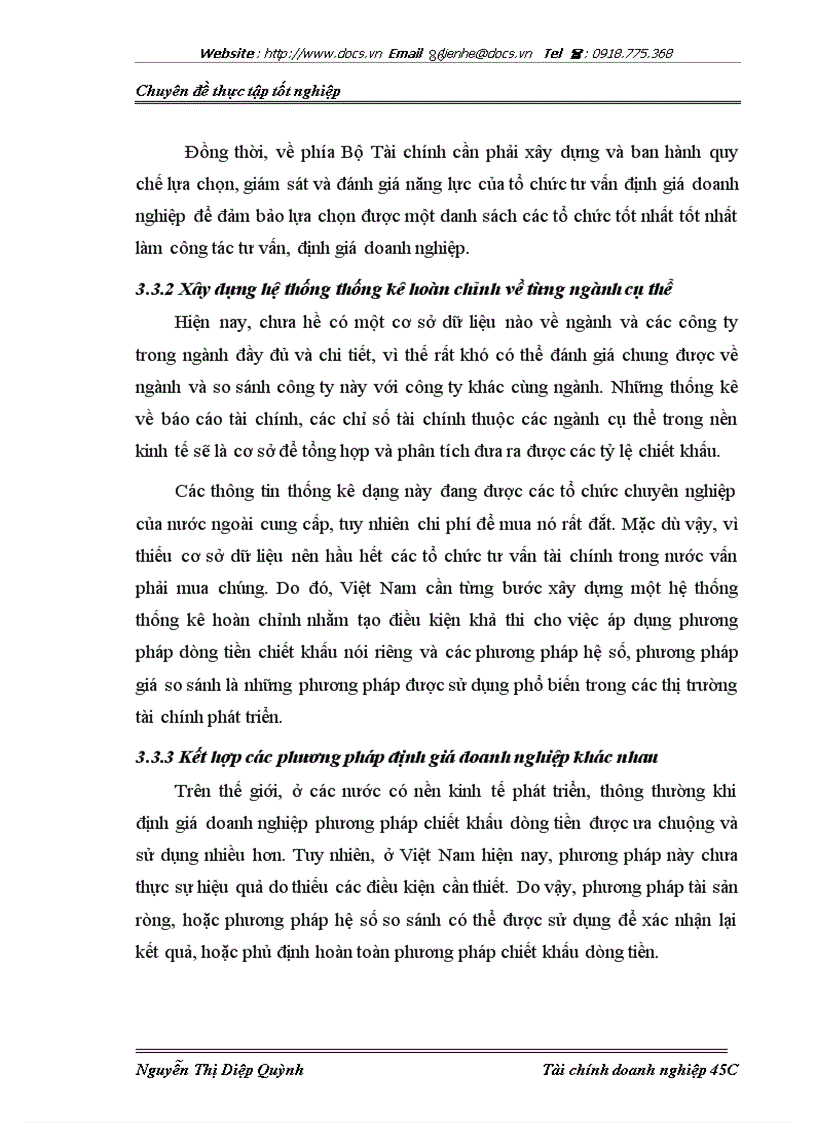 Website : http://www.docs.vn Email : lienhe@docs.vn Tel : 0918.775.368

Chuyên đề thực tập tốt nghiệp

Đồng thời, về phía Bộ Tài chính cần phải xây dựng và ban hành quy chế lựa chọn, giám sát và đánh giá năng lực của tổ chức tư vấn định giá doanh nghiệp để đảm bảo lựa chọn được một danh sách các tổ chức tốt nhất tốt nhất làm công tác tư vấn, định giá doanh nghiệp.

3.3.2 Xây dựng hệ thống thống kê hoàn chỉnh về từng ngành cụ thể

Hiện nay, chưa hề có một cơ sở dữ liệu nào về ngành và các công ty trong ngành đầy đủ và chi tiết, vì thế rất khó có thể đánh giá chung được về ngành và so sánh công ty này với công ty khác cùng ngành. Những thống kê về báo cáo tài chính, các chỉ số tài chính thuộc các ngành cụ thể trong nền kinh tế sẽ là cơ sở để tổng hợp và phân tích đưa ra được các tỷ lệ chiết khấu.

Các thông tin thống kê dạng này đang được các tổ chức chuyên nghiệp của nước ngoài cung cấp, tuy nhiên chi phí để mua nó rất đắt. Mặc dù vậy, vì thiếu cơ sở dữ liệu nên hầu hết các tổ chức tư vấn tài chính trong nước vẫn phải mua chúng. Do đó, Việt Nam cần từng bước xây dựng một hệ thống thống kê hoàn chỉnh nhằm tạo điều kiện khả thi cho việc áp dụng phương pháp dòng tiền chiết khấu nói riêng và các phương pháp hệ số, phương pháp giá so sánh là những phương pháp được sử dụng phổ biến trong các thị trường tài chính phát triển.

3.3.3 Kết hợp các phương pháp định giá doanh nghiệp khác nhau

Trên thế giới, ở các nước có nền kinh tế phát triển, thông thường khi định giá doanh nghiệp phương pháp chiết khấu dòng tiền được ưa chuộng và sử dụng nhiều hơn. Tuy nhiên, ở Việt Nam hiện nay, phương pháp này chưa thực sự hiệu quả do thiếu các điều kiện cần thiết. Do vậy, phương pháp tài sản ròng, hoặc phương pháp hệ số so sánh có thể được sử dụng để xác nhận lại kết quả, hoặc phủ định hoàn toàn phương pháp chiết khấu dòng tiền.

Nguyễn Thị Diệp Quỳnh	Tài chính doanh nghiệp 45C